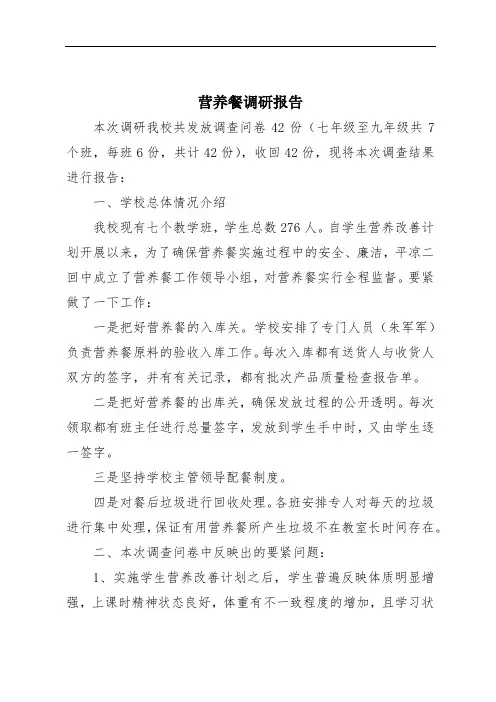 营养餐调研报告

本次调研我校共发放调查问卷 42 份（七年级至九年级共 7 个班，每班 6 份，共计 42 份），收回 42 份，现将本次调查结果进行报告：

一、学校总体情况介绍

我校现有七个教学班，学生总数 276 人。自学生营养改善计划开展以来，为了确保营养餐实施过程中的安全、廉洁，平凉二回中成立了营养餐工作领导小组，对营养餐实行全程监督。要紧做了一下工作：

一是把好营养餐的入库关。学校安排了专门人员（朱军军）负责营养餐原料的验收入库工作。每次入库都有送货人与收货人双方的签字，并有有关记录，都有批次产品质量检查报告单。

二是把好营养餐的出库关，确保发放过程的公开透明。每次领取都有班主任进行总量签字，发放到学生手中时，又由学生逐一签字。

三是坚持学校主管领导配餐制度。

四是对餐后垃圾进行回收处理。各班安排专人对每天的垃圾进行集中处理，保证有用营养餐所产生垃圾不在教室长时间存在。

二、本次调查问卷中反映出的要紧问题：

1、实施学生营养改善计划之后，学生普遍反映体质明显增强，上课时精神状态良好，体重有不一致程度的增加，且学习状